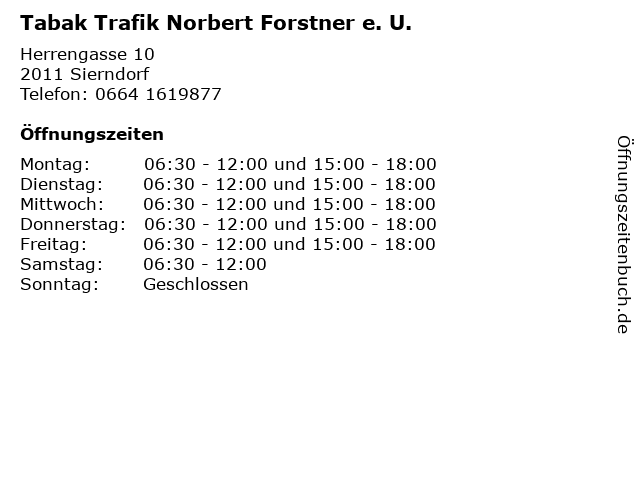 Tabak Trafik Norbert Forstner e. U.

Herrengasse 10
2011 Sierndorf
Telefon: 0664 1619877

Öffnungszeiten

Montag: 06:30 - 12:00 und 15:00 - 18:00
Dienstag: 06:30 - 12:00 und 15:00 - 18:00
Mittwoch: 06:30 - 12:00 und 15:00 - 18:00
Donnerstag: 06:30 - 12:00 und 15:00 - 18:00
Freitag: 06:30 - 12:00 und 15:00 - 18:00
Samstag: 06:30 - 12:00
Sonntag: Geschlossen

Öffnungszeitenbuch.de